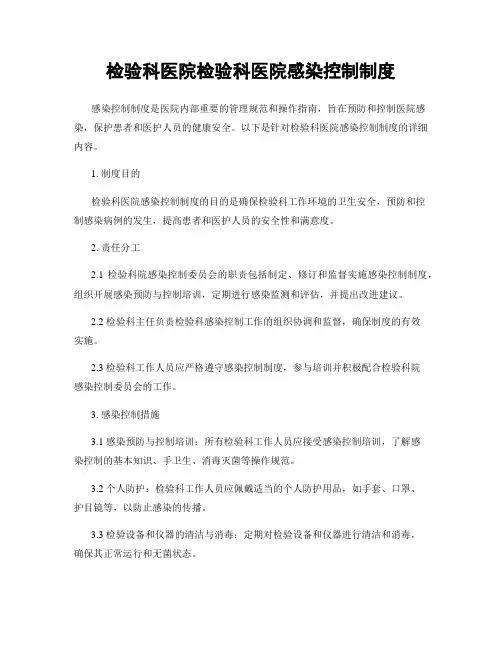 检验科医院检验科医院感染控制制度

感染控制制度是医院内部重要的管理规范和操作指南，旨在预防和控制医院感染，保护患者和医护人员的健康安全。以下是针对检验科医院感染控制制度的详细内容。

1. 制度目的

检验科医院感染控制制度的目的是确保检验科工作环境的卫生安全，预防和控制感染病例的发生，提高患者和医护人员的安全性和满意度。

2. 责任分工

2.1 检验科院感染控制委员会的职责包括制定、修订和监督实施感染控制制度，组织开展感染预防与控制培训，定期进行感染监测和评估，并提出改进建议。

2.2 检验科主任负责检验科感染控制工作的组织协调和监督，确保制度的有效实施。

2.3 检验科工作人员应严格遵守感染控制制度，参与培训并积极配合检验科院感染控制委员会的工作。

3. 感染控制措施

3.1 感染预防与控制培训：所有检验科工作人员应接受感染控制培训，了解感染控制的基本知识、手卫生、消毒灭菌等操作规范。

3.2 个人防护：检验科工作人员应佩戴适当的个人防护用品，如手套、口罩、护目镜等，以防止感染的传播。

3.3 检验设备和仪器的清洁与消毒：定期对检验设备和仪器进行清洁和消毒，确保其正常运行和无菌状态。